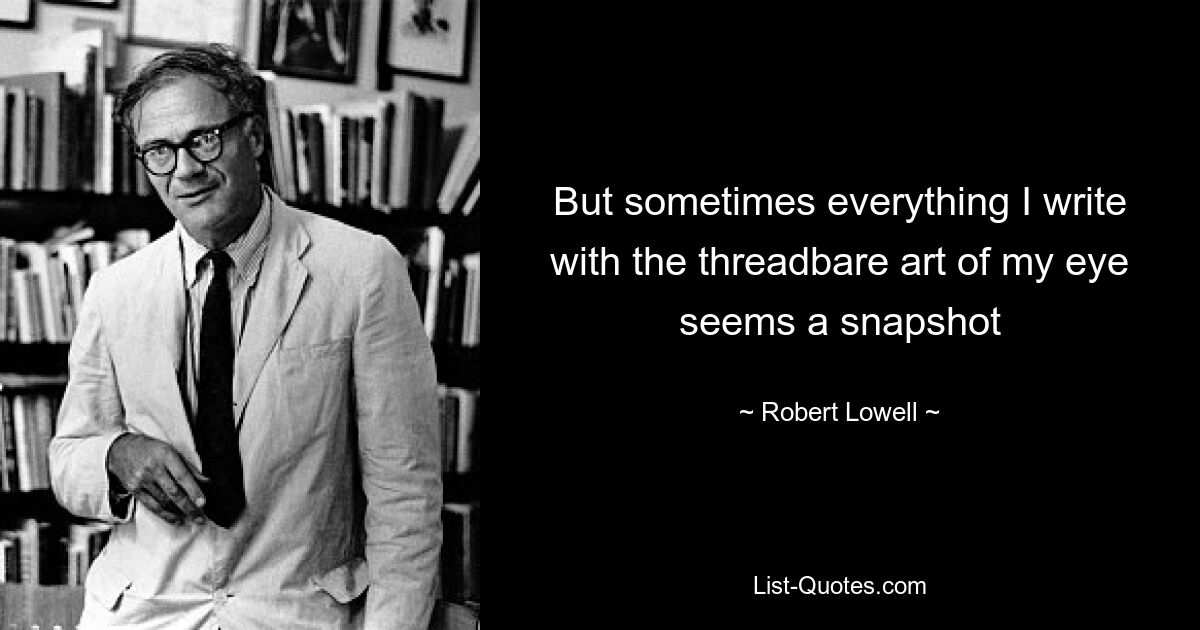 But sometimes everything I write with the threadbare art of my eye seems a snapshot

~ Robert Lowell ~

List-Quotes.com